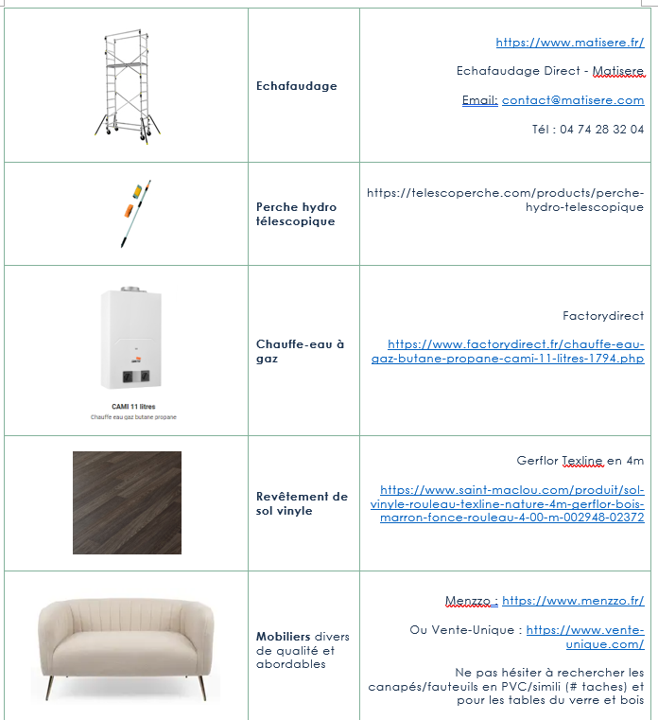 | | | |
|---|---|---|
| | **Echafaudage** | https://www.matisere.fr/ Echafaudage Direct - Matisere Email: contact@matisere.com Tél : 04 74 28 32 04 |
| | **Perche hydro télescopique** | https://telescoperche.com/products/perche-hydro-telescopique |
| CAMI 11 litres Chauffe eau gaz butane propane | **Chauffe-eau à gaz** | Factorydirect https://www.factorydirect.fr/chauffe-eau-gaz-butane-propane-cami-11-litres-1794.php |
| | **Revêtement de sol vinyle** | Gerflor Texline en 4m https://www.saint-maclou.com/produit/sol-vinyle-rouleau-texline-nature-4m-gerflor-bois-marron-fonce-rouleau-4-00-m-002948-02372 |
| | **Mobiliers** divers de qualité et abordables | Menzzo : https://www.menzzo.fr/ Ou Vente-Unique : https://www.vente-unique.com/ Ne pas hésiter à rechercher les canapés/fauteuils en PVC/simili (# taches) et pour les tables du verre et bois |